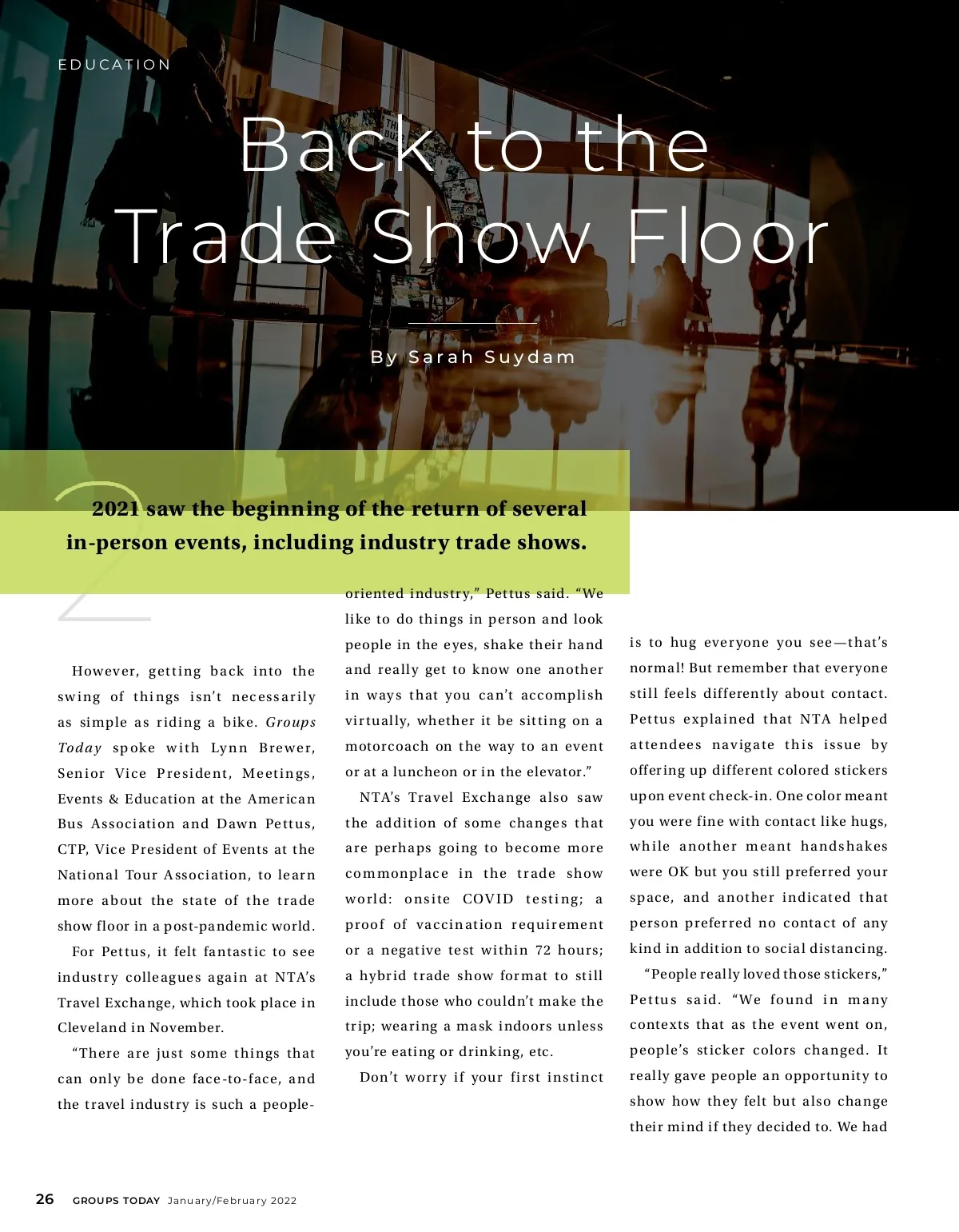 EDUCATION

Back to the Trade Show Floor

By Sarah Suydam

2021 saw the beginning of the return of several in-person events, including industry trade shows.

However, getting back into the swing of things isn't necessarily as simple as riding a bike. Groups Today spoke with Lynn Brewer, Senior Vice President, Meetings, Events & Education at the American Bus Association and Dawn Pettus, CTP, Vice President of Events at the National Tour Association, to learn more about the state of the trade show floor in a post-pandemic world.

For Pettus, it felt fantastic to see industry colleagues again at NTA's Travel Exchange, which took place in Cleveland in November.

"There are just some things that can only be done face-to-face, and the travel industry is such a people-oriented industry," Pettus said. "We like to do things in person and look people in the eyes, shake their hand and really get to know one another in ways that you can't accomplish virtually, whether it be sitting on a motorcoach on the way to an event or at a luncheon or in the elevator."

NTA's Travel Exchange also saw the addition of some changes that are perhaps going to become more commonplace in the trade show world: onsite COVID testing; a proof of vaccination requirement or a negative test within 72 hours; a hybrid trade show format to still include those who couldn't make the trip; wearing a mask indoors unless you're eating or drinking, etc.

Don't worry if your first instinct is to hug everyone you see—that's normal! But remember that everyone still feels differently about contact. Pettus explained that NTA helped attendees navigate this issue by offering up different colored stickers upon event check-in. One color meant you were fine with contact like hugs, while another meant handshakes were OK but you still preferred your space, and another indicated that person preferred no contact of any kind in addition to social distancing.

"People really loved those stickers," Pettus said. "We found in many contexts that as the event went on, people's sticker colors changed. It really gave people an opportunity to show how they felt but also change their mind if they decided to. We had

26 GROUPS TODAY January/February 2022